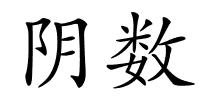 阴数